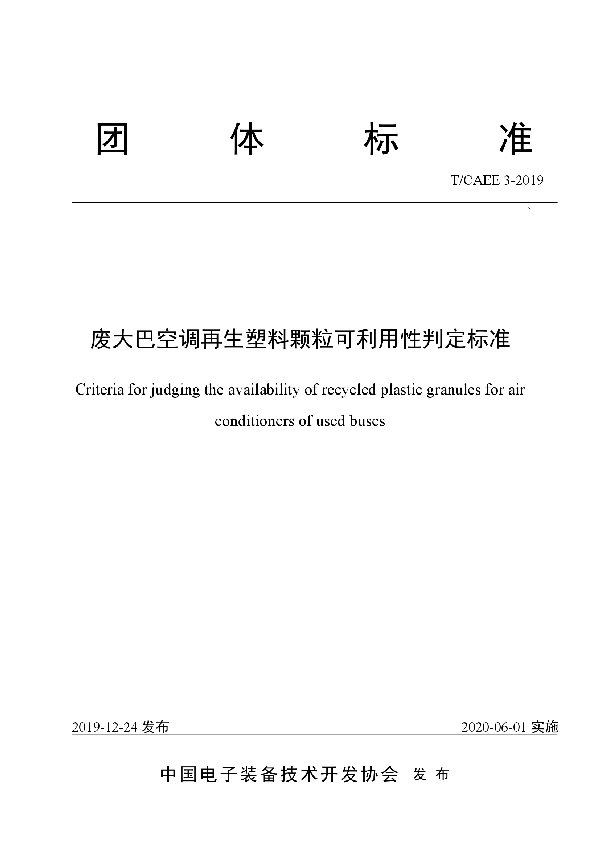 团 体 标 准

T/CAEE 3-2019

废大巴空调再生塑料颗粒可利用性判定标准

Criteria for judging the availability of recycled plastic granules for air conditioners of used buses

2019-12-24 发布

2020-06-01 实施

中国电子装备技术开发协会 发 布